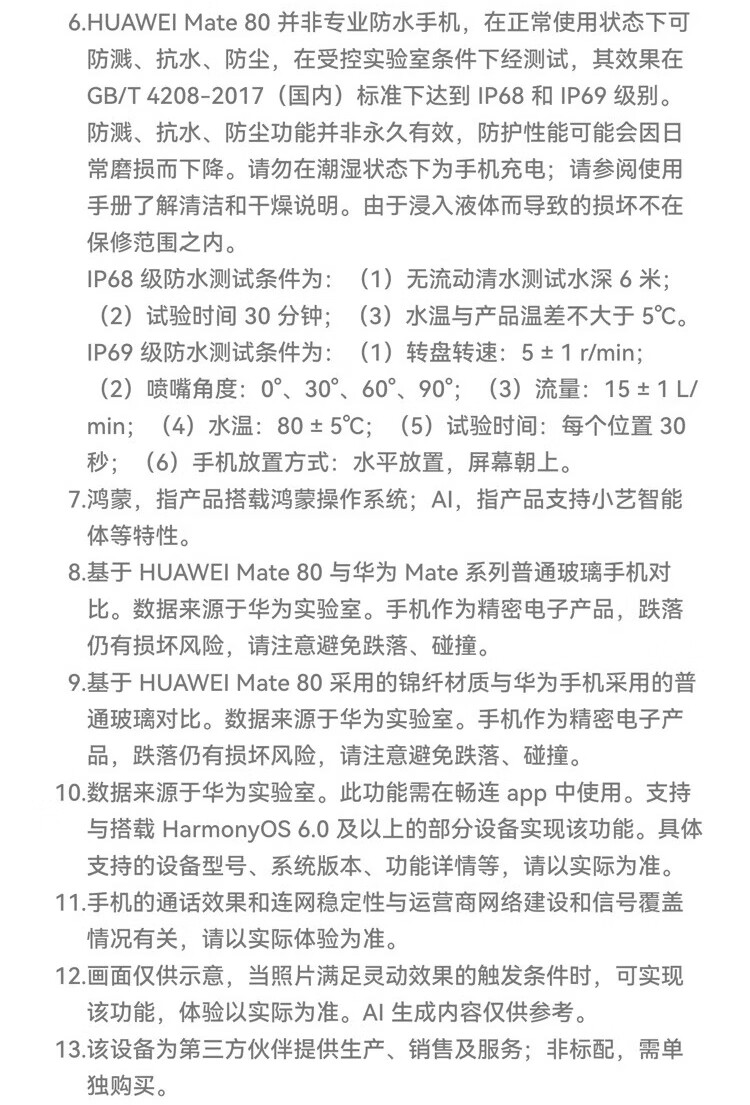 6.HUAWEI Mate 80 并非专业防水手机，在正常使用状态下可防溅、抗水、防尘，在受控实验室条件下经测试，其效果在 GB/T 4208-2017（国内）标准下达到 IP68 和 IP69 级别。防溅、抗水、防尘功能并非永久有效，防护性能可能会因日常磨损而下降。请勿在潮湿状态下为手机充电；请参阅使用手册了解清洁和干燥说明。由于浸入液体而导致的损坏不在保修范围之内。

IP68 级防水测试条件为：（1）无流动清水测试水深 6 米；（2）试验时间 30 分钟；（3）水温与产品温差不大于 5℃。

IP69 级防水测试条件为：（1）转盘转速：5 ± 1 r/min;（2）喷嘴角度：0°、30°、60°、90°；（3）流量：15 ± 1 L/min；（4）水温：80 ± 5℃；（5）试验时间：每个位置 30 秒；（6）手机放置方式：水平放置，屏幕朝上。

7.鸿蒙，指产品搭载鸿蒙操作系统；AI，指产品支持小艺智能体等特性。

8.基于 HUAWEI Mate 80 与华为 Mate 系列普通玻璃手机对比。数据来源于华为实验室。手机作为精密电子产品，跌落仍有损坏风险，请注意避免跌落、碰撞。

9.基于 HUAWEI Mate 80 采用的锦纤材质与华为手机采用的普通玻璃对比。数据来源于华为实验室。手机作为精密电子产品，跌落仍有损坏风险，请注意避免跌落、碰撞。

10.数据来源于华为实验室。此功能需在畅连 app 中使用。支持与搭载 HarmonyOS 6.0 及以上的部分设备实现该功能。具体支持的设备型号、系统版本、功能详情等，请以实际为准。

11.手机的通话效果和连网稳定性与运营商网络建设和信号覆盖情况有关，请以实际体验为准。

12.画面仅供示意，当照片满足灵动效果的触发条件时，可实现该功能，体验以实际为准。AI 生成内容仅供参考。

13.该设备为第三方伙伴提供生产、销售及服务；非标配，需单独购买。